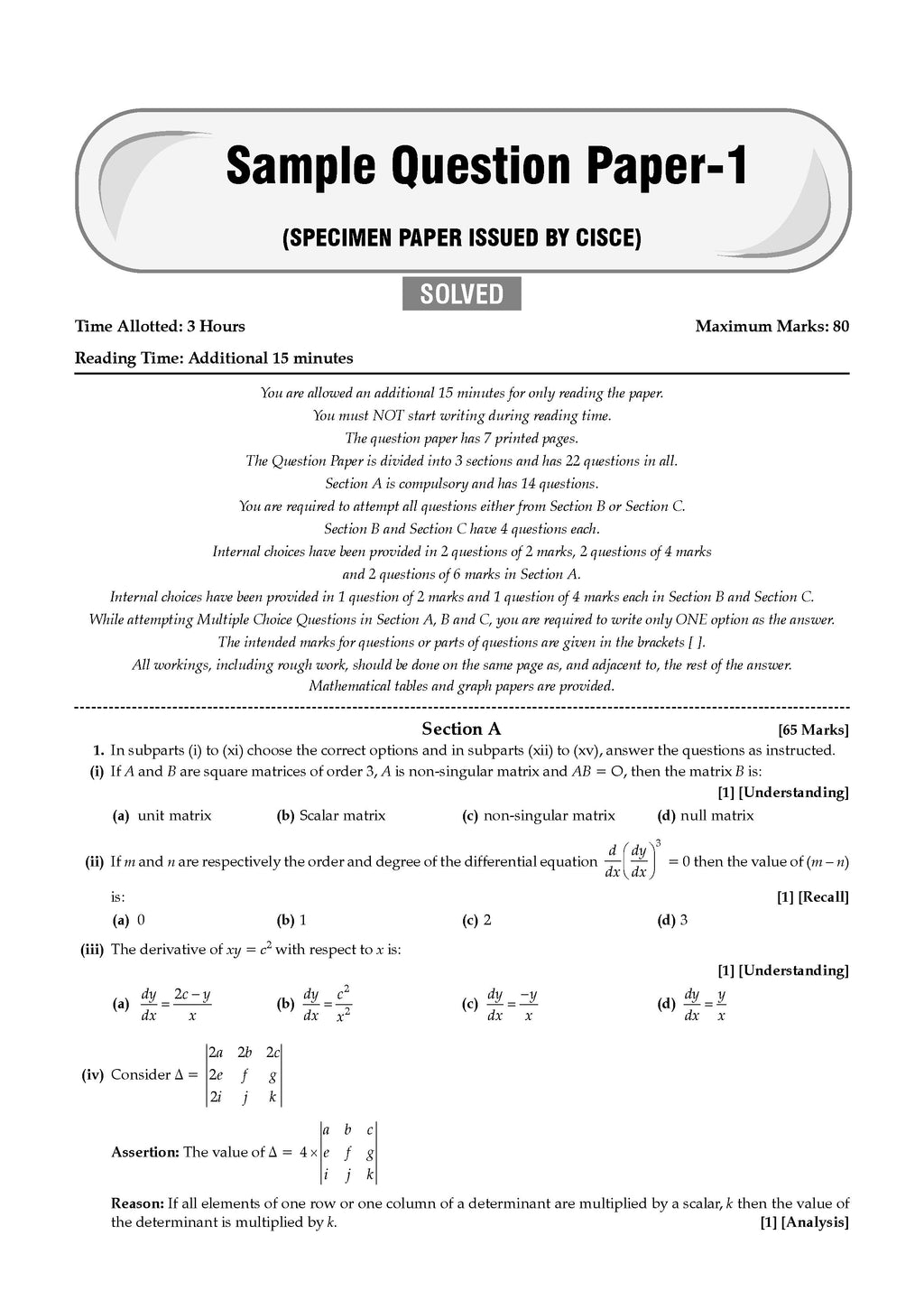 Sample Question Paper-1

(SPECIMEN PAPER ISSUED BY CISCE)

SOLVED

Time Allotted: 3 Hours

Maximum Marks: 80

Reading Time: Additional 15 minutes

You are allowed an additional 15 minutes for only reading the paper.
You must NOT start writing during reading time.
The question paper has 7 printed pages.
The Question Paper is divided into 3 sections and has 22 questions in all.
Section A is compulsory and has 14 questions.
You are required to attempt all questions either from Section B or Section C.
Section B and Section C have 4 questions each.
Internal choices have been provided in 2 questions of 2 marks, 2 questions of 4 marks and 2 questions of 6 marks in Section A.
Internal choices have been provided in 1 question of 2 marks and 1 question of 4 marks each in Section B and Section C.
While attempting Multiple Choice Questions in Section A, B and C, you are required to write only ONE option as the answer.
The intended marks for questions or parts of questions are given in the brackets [ ].
All workings, including rough work, should be done on the same page as, and adjacent to, the rest of the answer.
Mathematical tables and graph papers are provided.

Section A

[65 Marks]

1. In subparts (i) to (xi) choose the correct options and in subparts (xii) to (xv), answer the questions as instructed.

(i) If $A$ and $B$ are square matrices of order 3, $A$ is non-singular matrix and $AB = O$, then the matrix $B$ is:

[1] [Understanding]

(a) unit matrix (b) Scalar matrix (c) non-singular matrix (d) null matrix

(ii) If $m$ and $n$ are respectively the order and degree of the differential equation $\frac{d}{dx}\left(\frac{dy}{dx}\right)^3 = 0$ then the value of $(m - n)$ is:

[1] [Recall]

(a) 0 (b) 1 (c) 2 (d) 3

(iii) The derivative of $xy = c^2$ with respect to $x$ is:

[1] [Understanding]

(a) $\frac{dy}{dx} = \frac{2c - y}{x}$ (b) $\frac{dy}{dx} = \frac{c^2}{x^2}$ (c) $\frac{dy}{dx} = \frac{-y}{x}$ (d) $\frac{dy}{dx} = \frac{y}{x}$

(iv) Consider $\Delta = \begin{vmatrix} 2a & 2b & 2c \\ 2e & f & g \\ 2i & j & k \end{vmatrix}$

Assertion: The value of $\Delta = 4 \times \begin{vmatrix} a & b & c \\ e & f & g \\ i & j & k \end{vmatrix}$

Reason: If all elements of one row or one column of a determinant are multiplied by a scalar, $k$ then the value of the determinant is multiplied by $k$.

[1] [Analysis]